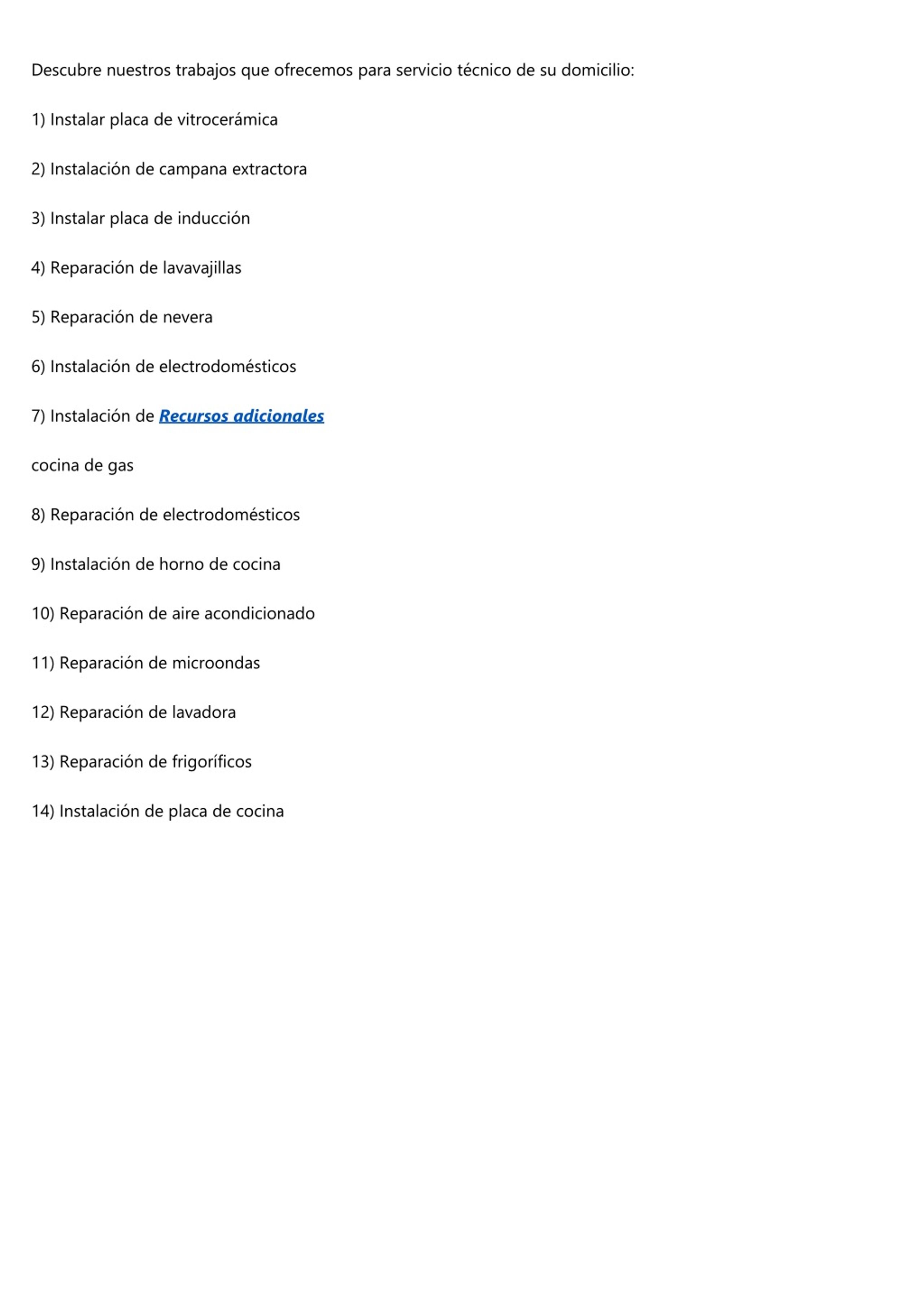 Descubre nuestros trabajos que ofrecemos para servicio técnico de su domicilio:

1) Instalar placa de vitrocerámica

2) Instalación de campana extractora

3) Instalar placa de inducción

4) Reparación de lavavajillas

5) Reparación de nevera

6) Instalación de electrodomésticos

7) Instalación de Recursos adicionales

cocina de gas

8) Reparación de electrodomésticos

9) Instalación de horno de cocina

10) Reparación de aire acondicionado

11) Reparación de microondas

12) Reparación de lavadora

13) Reparación de frigoríficos

14) Instalación de placa de cocina